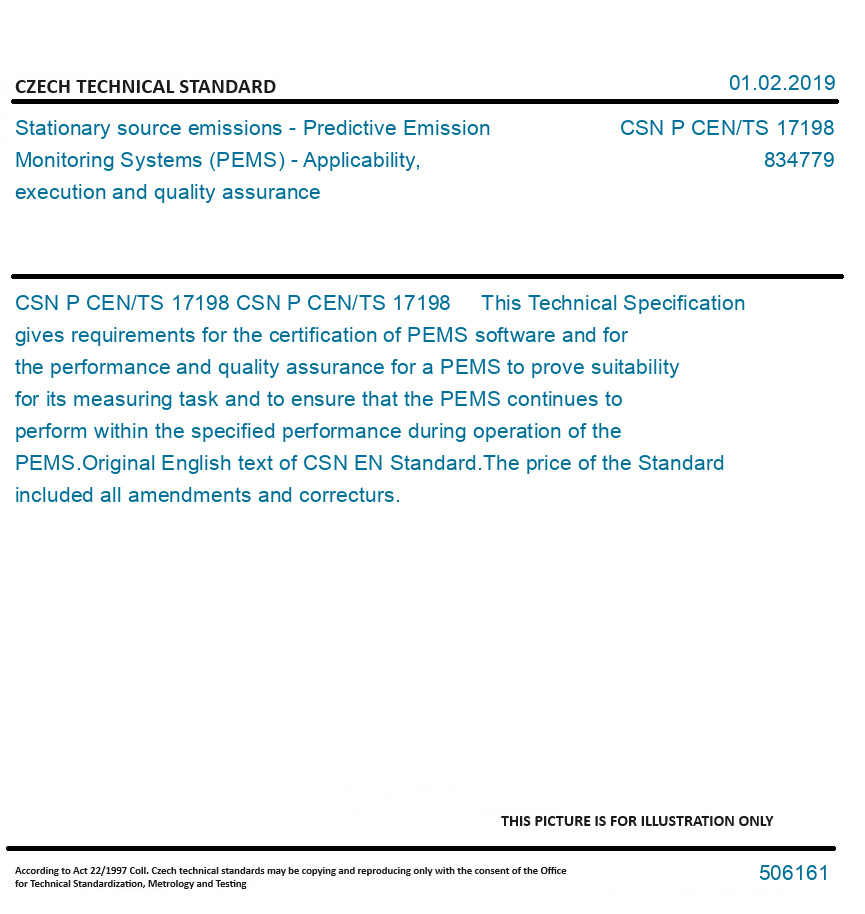 CZECH TECHNICAL STANDARD

01.02.2019

Stationary source emissions - Predictive Emission Monitoring Systems (PEMS) - Applicability, execution and quality assurance

CSN P CEN/TS 17198
834779

CSN P CEN/TS 17198 CSN P CEN/TS 17198 This Technical Specification gives requirements for the certification of PEMS software and for the performance and quality assurance for a PEMS to prove suitability for its measuring task and to ensure that the PEMS continues to perform within the specified performance during operation of the PEMS.Original English text of CSN EN Standard.The price of the Standard included all amendments and correcturs.

THIS PICTURE IS FOR ILLUSTRATION ONLY

According to Act 22/1997 Coll. Czech technical standards may be copying and reproducing only with the consent of the Office for Technical Standardization, Metrology and Testing

506161